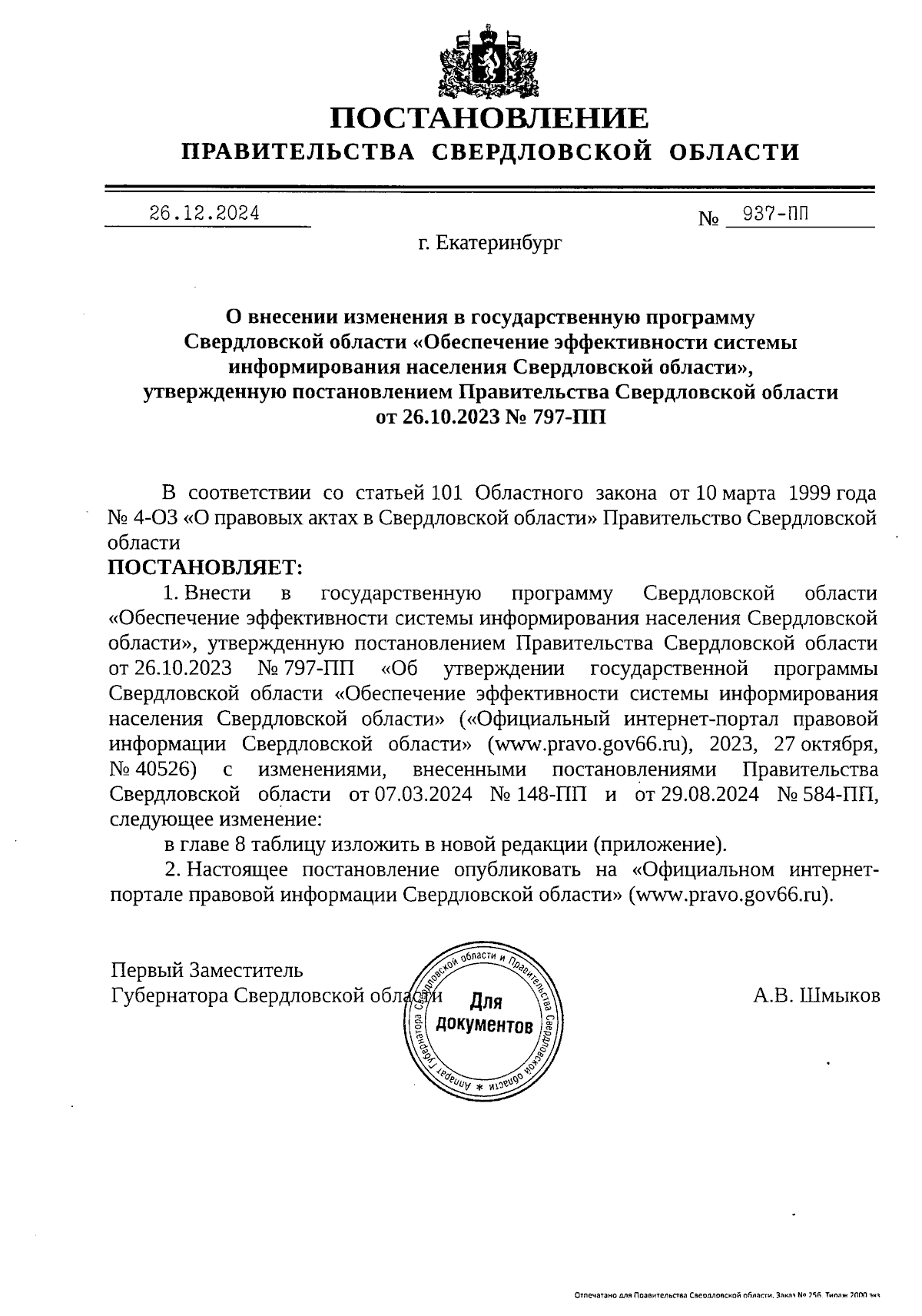 ПОСТАНОВЛЕНИЕ
ПРАВИТЕЛЬСТВА СВЕРДЛОВСКОЙ ОБЛАСТИ

26.12.2024 № 937-ПП

г. Екатеринбург

О внесении изменения в государственную программу Свердловской области «Обеспечение эффективности системы информирования населения Свердловской области», утвержденную постановлением Правительства Свердловской области от 26.10.2023 № 797-ПП

В соответствии со статьей 101 Областного закона от 10 марта 1999 года № 4-ОЗ «О правовых актах в Свердловской области» Правительство Свердловской области
ПОСТАНОВЛЯЕТ:

1. Внести в государственную программу Свердловской области «Обеспечение эффективности системы информирования населения Свердловской области», утвержденную постановлением Правительства Свердловской области от 26.10.2023 № 797-ПП «Об утверждении государственной программы Свердловской области «Обеспечение эффективности системы информирования населения Свердловской области» («Официальный интернет-портал правовой информации Свердловской области» (www.pravo.gov66.ru), 2023, 27 октября, № 40526) с изменениями, внесенными постановлениями Правительства Свердловской области от 07.03.2024 № 148-ПП и от 29.08.2024 № 584-ПП, следующее изменение:

в главе 8 таблицу изложить в новой редакции (приложение).

2. Настоящее постановление опубликовать на «Официальном интернет-портале правовой информации Свердловской области» (www.pravo.gov66.ru).

Первый Заместитель
Губернатора Свердловской области

Аппарат Губернатора Свердловской области и Правительства Свердловской области *
Для документов

А.В. Шмыков

Отпечатано для Правительства Свердловской области. Заказ № 256. Тираж 2000 экз.